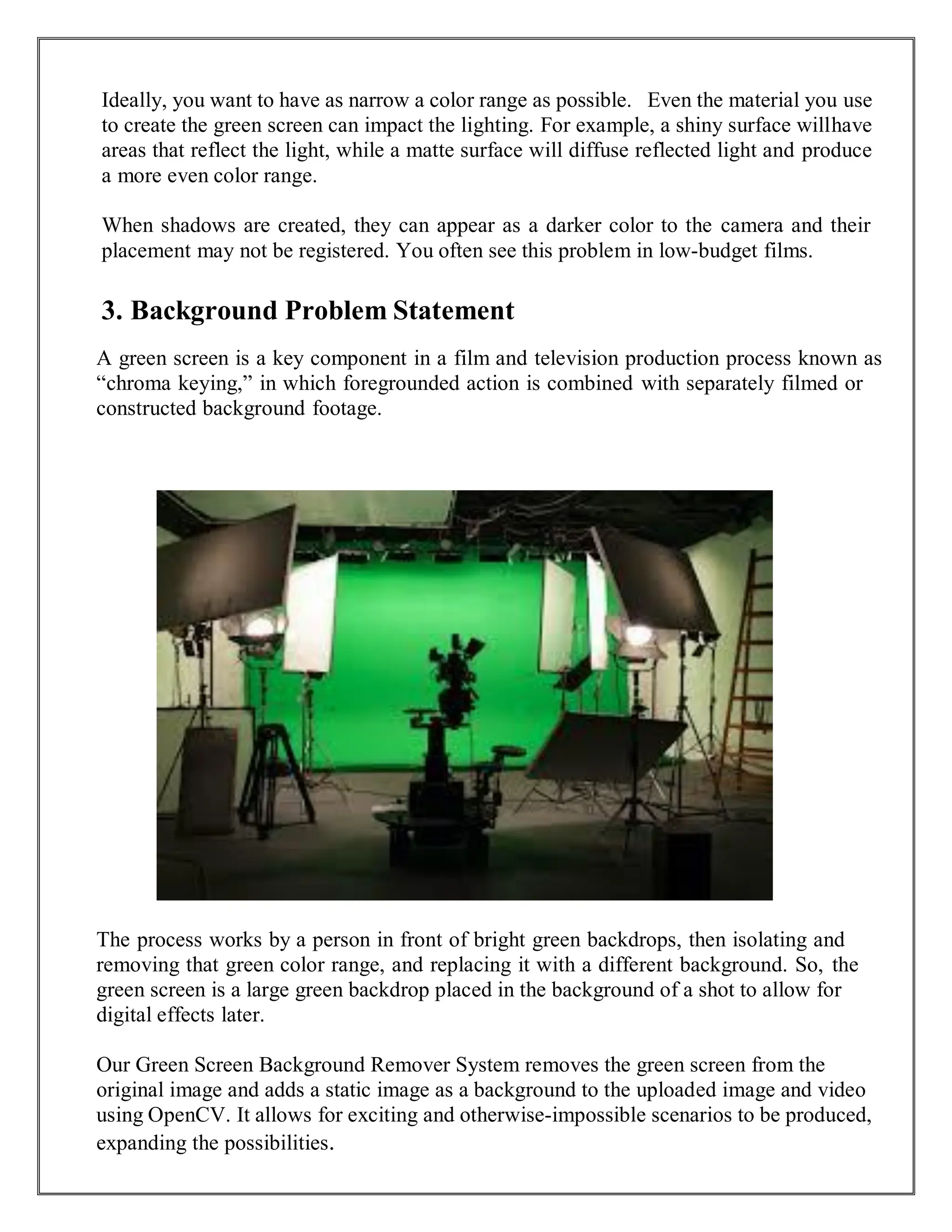 Ideally, you want to have as narrow a color range as possible. Even the material you use to create the green screen can impact the lighting. For example, a shiny surface willhave areas that reflect the light, while a matte surface will diffuse reflected light and produce a more even color range.

When shadows are created, they can appear as a darker color to the camera and their placement may not be registered. You often see this problem in low-budget films.

3. Background Problem Statement

A green screen is a key component in a film and television production process known as “chroma keying,” in which foregrounded action is combined with separately filmed or constructed background footage.

The process works by a person in front of bright green backdrops, then isolating and removing that green color range, and replacing it with a different background. So, the green screen is a large green backdrop placed in the background of a shot to allow for digital effects later.

Our Green Screen Background Remover System removes the green screen from the original image and adds a static image as a background to the uploaded image and video using OpenCV. It allows for exciting and otherwise-impossible scenarios to be produced, expanding the possibilities.